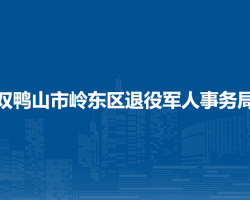 双鸭山市岭东区退役军人事务局